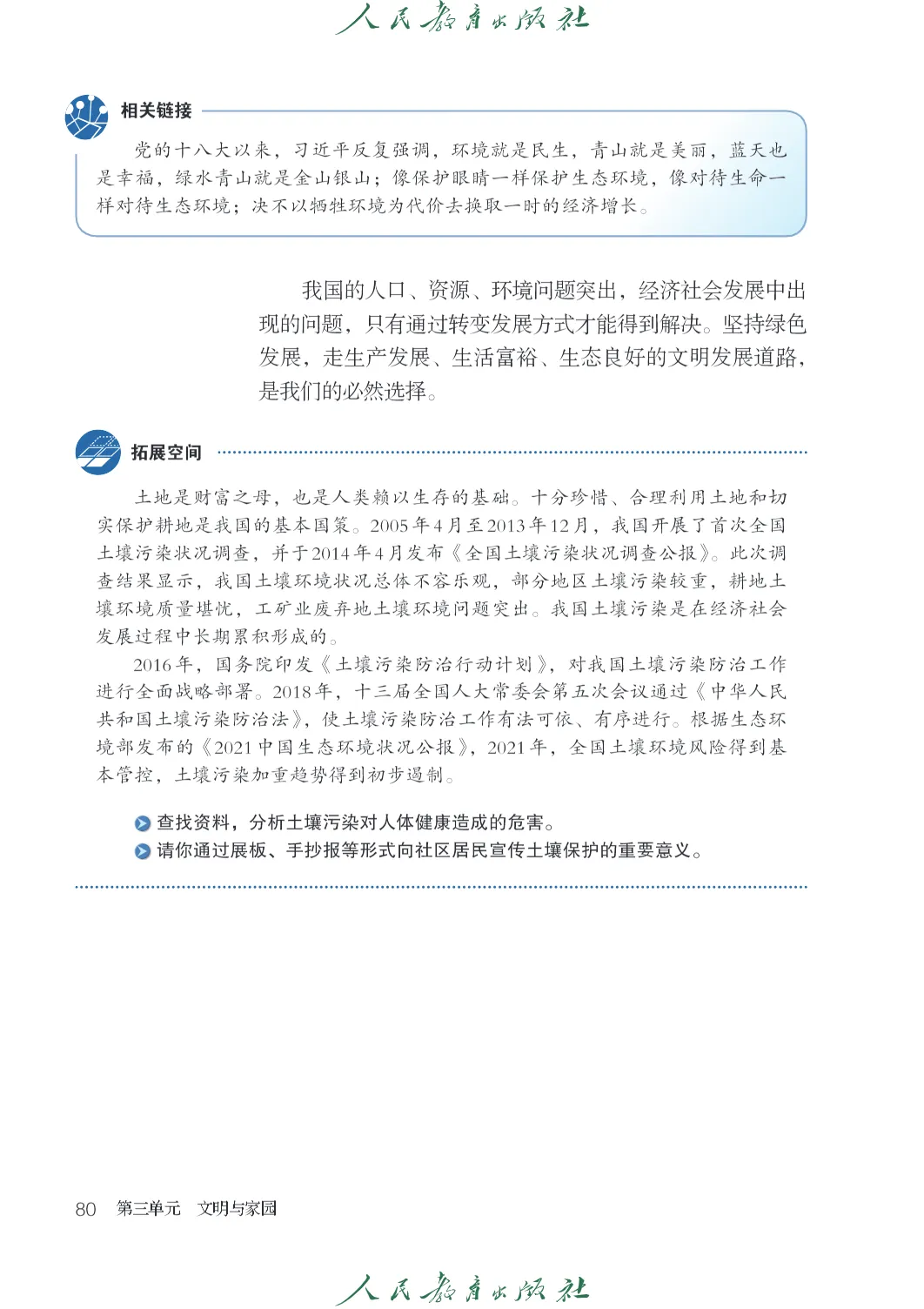 人民教育出版社

相关链接

党的十八大以来，习近平反复强调，环境就是民生，青山就是美丽，蓝天也是幸福，绿水青山就是金山银山；像保护眼睛一样保护生态环境，像对待生命一样对待生态环境；决不以牺牲环境为代价去换取一时的经济增长。

我国的人口、资源、环境问题突出，经济社会发展中出现的问题，只有通过转变发展方式才能得到解决。坚持绿色发展，走生产发展、生活富裕、生态良好的文明发展道路，是我们的必然选择。

拓展空间

土地是财富之母，也是人类赖以生存的基础。十分珍惜、合理利用土地和切实保护耕地是我国的基本国策。2005年4月至2013年12月，我国开展了首次全国土壤污染状况调查，并于2014年4月发布《全国土壤污染状况调查公报》。此次调查结果显示，我国土壤环境状况总体不容乐观，部分地区土壤污染较重，耕地土壤环境质量堪忧，工矿业废弃地土壤环境问题突出。我国土壤污染是在经济社会发展过程中长期累积形成的。

2016年，国务院印发《土壤污染防治行动计划》，对我国土壤污染防治工作进行全面战略部署。2018年，十三届全国人大常委会第五次会议通过《中华人民共和国土壤污染防治法》，使土壤污染防治工作有法可依、有序进行。根据生态环境部发布的《2021中国生态环境状况公报》，2021年，全国土壤环境风险得到基本管控，土壤污染加重趋势得到初步遏制。

查找资料，分析土壤污染对人体健康造成的危害。
请你通过展板、手抄报等形式向社区居民宣传土壤保护的重要意义。

80　第三单元　文明与家园

人民教育出版社